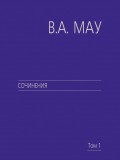 В.А. МАУ

СОЧИНЕНИЯ

Том 1